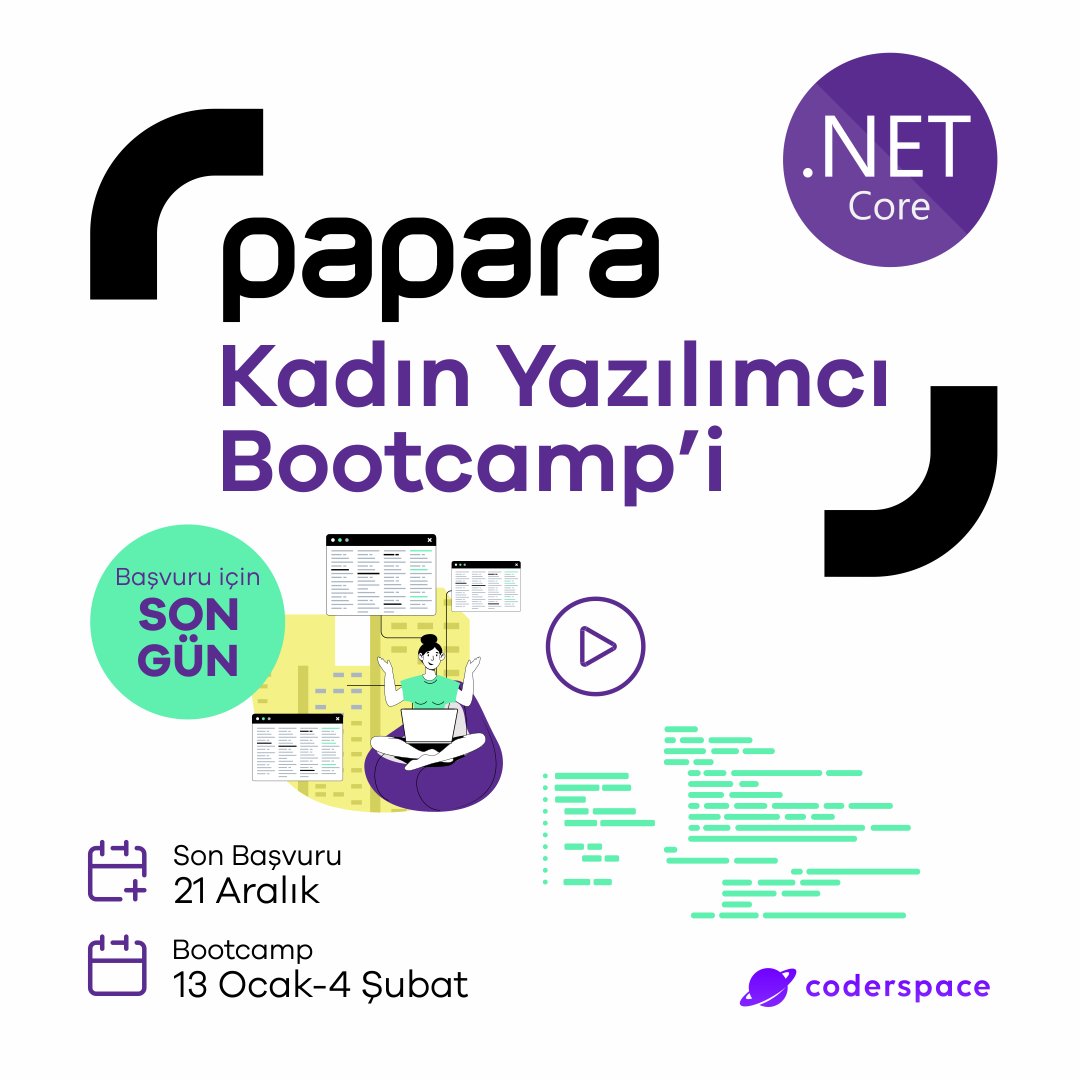 .NET Core

papara

Kadın Yazılımcı Bootcamp'i

Başvuru için SON GÜN

Son Başvuru
21 Aralık

Bootcamp
13 Ocak-4 Şubat

coderspace